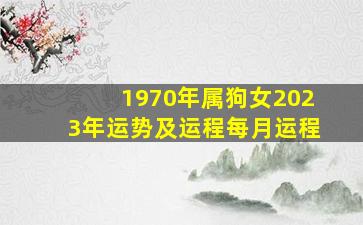 1970年属狗女2023年运势及运程每月运程